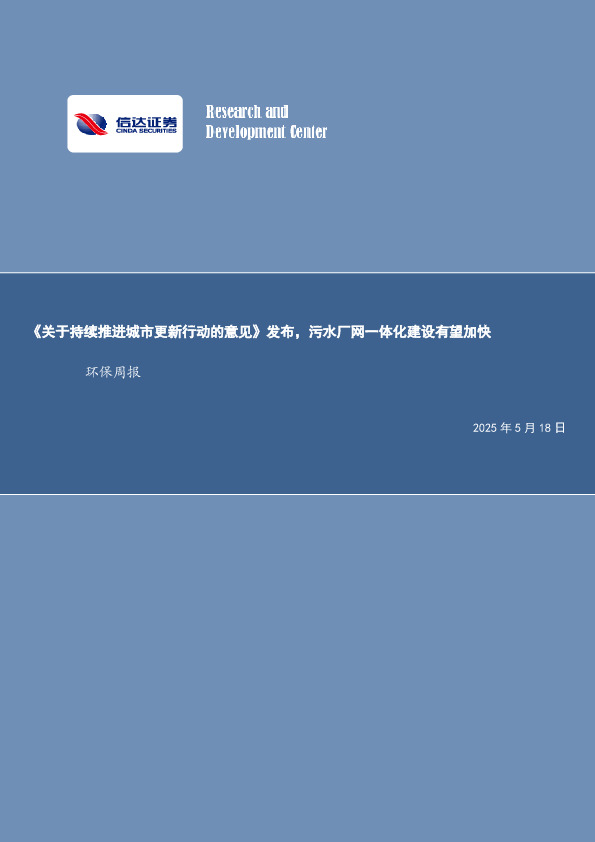 信达证券
CINDA SECURITIES

Research and
Development Center

《关于持续推进城市更新行动的意见》发布，污水厂网一体化建设有望加快

环保周报

2025 年 5 月 18 日